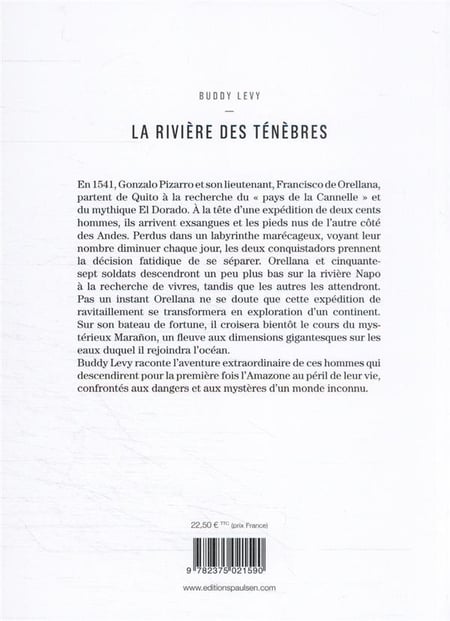 BUDDY LEVY

—

LA RIVIÈRE DES TÉNÈBRES

En 1541, Gonzalo Pizarro et son lieutenant, Francisco de Orellana, partent de Quito à la recherche du « pays de la Cannelle » et du mythique El Dorado. À la tête d'une expédition de deux cents hommes, ils arrivent exsangues et les pieds nus de l'autre côté des Andes. Perdus dans un labyrinthe marécageux, voyant leur nombre diminuer chaque jour, les deux conquistadors prennent la décision fatidique de se séparer. Orellana et cinquante-sept soldats descendront un peu plus bas sur la rivière Napo à la recherche de vivres, tandis que les autres les attendront. Pas un instant Orellana ne se doute que cette expédition de ravitaillement se transformera en exploration d'un continent. Sur son bateau de fortune, il croisera bientôt le cours du mystérieux Marañon, un fleuve aux dimensions gigantesques sur les eaux duquel il rejoindra l'océan.
Buddy Levy raconte l'aventure extraordinaire de ces hommes qui descendirent pour la première fois l'Amazone au péril de leur vie, confrontés aux dangers et aux mystères d'un monde inconnu.

22,50 € TTC (prix France)

9 782375 021590

www.editionspaulsen.com